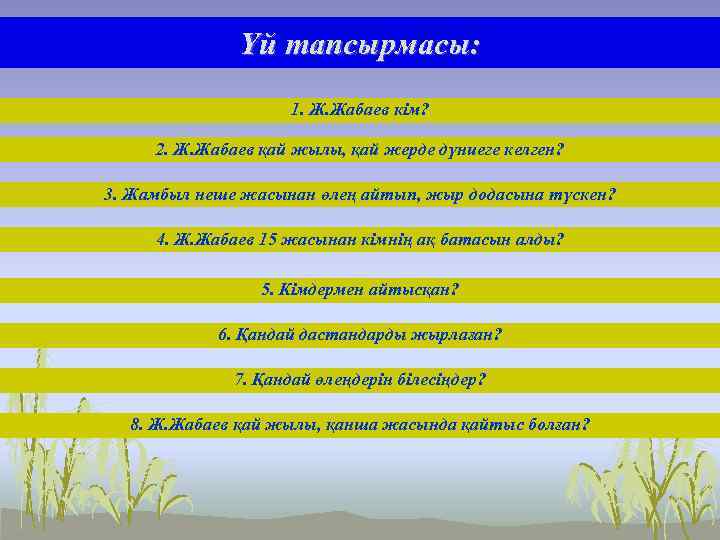 Үй тапсырмасы:

1. Ж.Жабаев кім?

2. Ж.Жабаев қай жылы, қай жерде дүниеге келген?

3. Жамбыл неше жасынан өлең айтып, жыр додасына түскен?

4. Ж.Жабаев 15 жасынан кімнің ақ батасын алды?

5. Кімдермен айтысқан?

6. Қандай дастандарды жырлаған?

7. Қандай өлеңдерін білесіңдер?

8. Ж.Жабаев қай жылы, қанша жасында қайтыс болған?